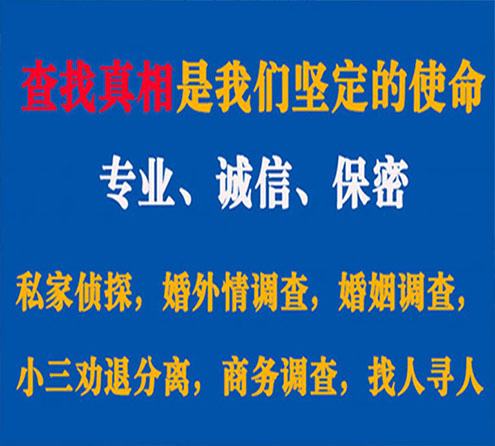 查找真相是我们坚定的使命

专业、诚信、保密

私家侦探，婚外情调查，婚姻调查，

小三劝退分离，商务调查，找人寻人